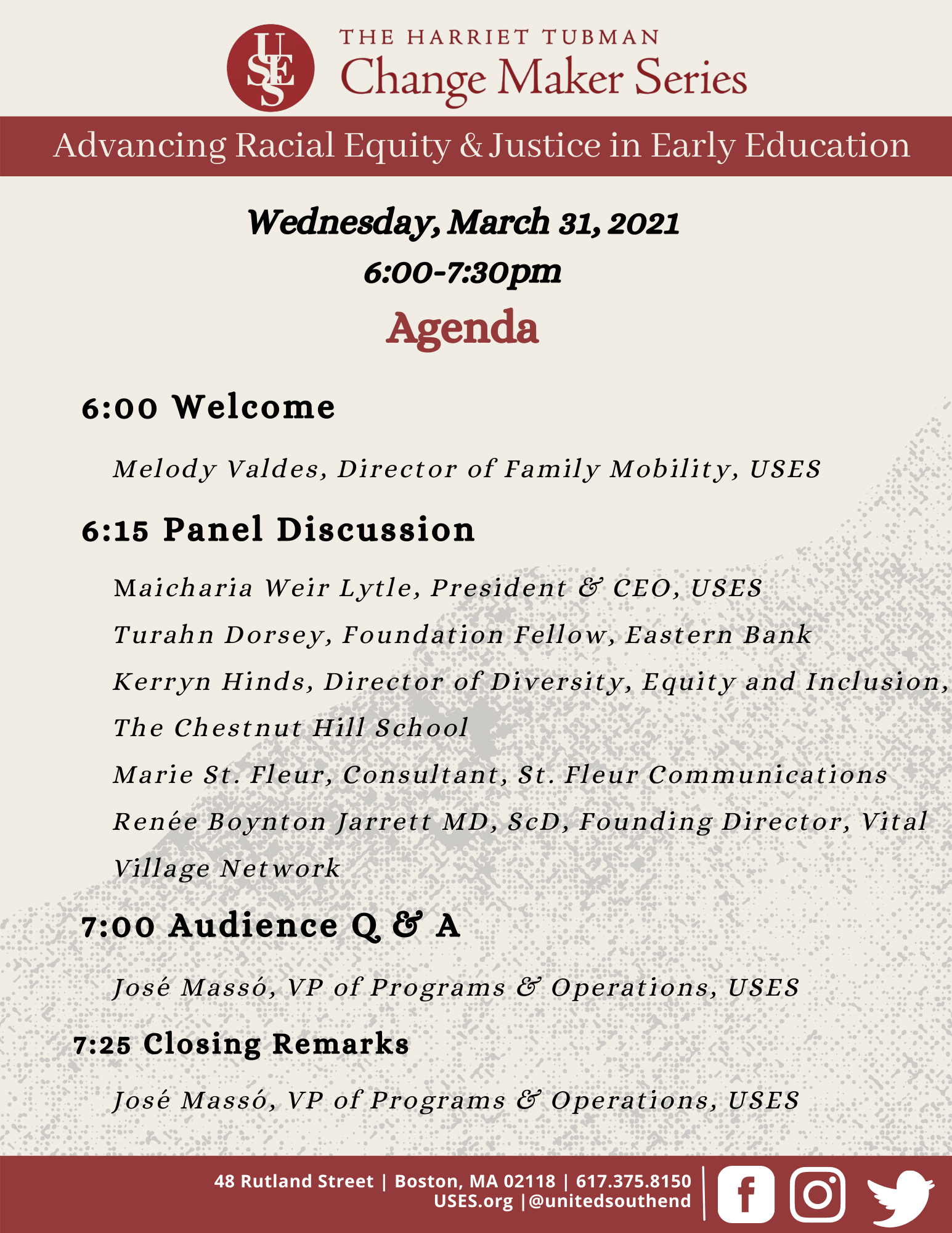 USES

THE HARRIET TUBMAN
Change Maker Series

Advancing Racial Equity & Justice in Early Education

Wednesday, March 31, 2021
6:00-7:30pm
Agenda

6:00 Welcome

Melody Valdes, Director of Family Mobility, USES

6:15 Panel Discussion

Maicharia Weir Lytle, President & CEO, USES
Turahn Dorsey, Foundation Fellow, Eastern Bank
Kerryn Hinds, Director of Diversity, Equity and Inclusion, The Chestnut Hill School
Marie St. Fleur, Consultant, St. Fleur Communications
Renée Boynton Jarrett MD, ScD, Founding Director, Vital Village Network

7:00 Audience Q & A

José Massó, VP of Programs & Operations, USES

7:25 Closing Remarks

José Massó, VP of Programs & Operations, USES

48 Rutland Street | Boston, MA 02118 | 617.375.8150
USES.org |@unitedsouthend